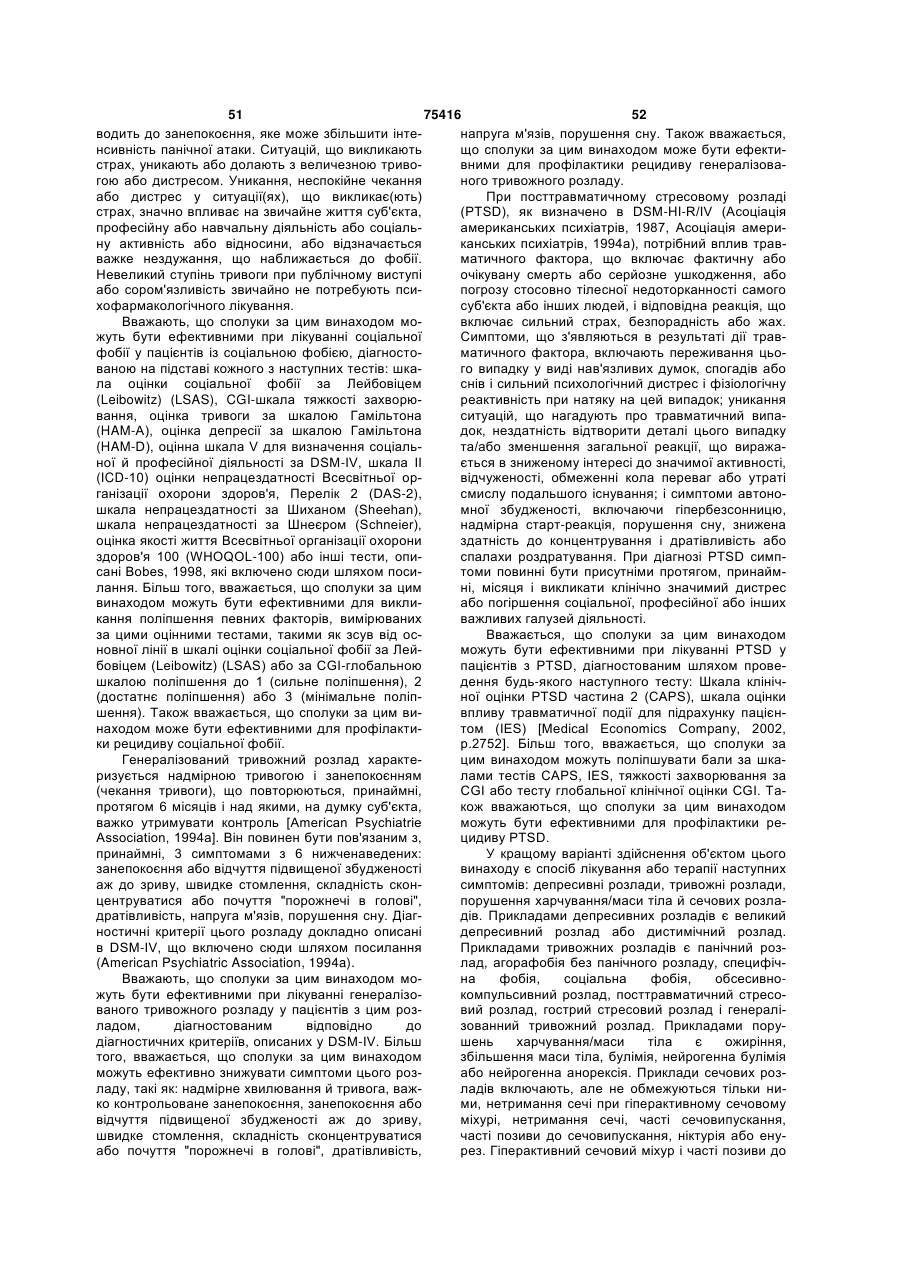 51 75416 52

водить до занепокоєння, яке може збільшити інтенсивність панічної атаки. Ситуацій, що викликають страх, уникають або долають з величезною тривогою або дистресом. Уникання, неспокійне чекання або дистрес у ситуації(ях), що викликає(ють) страх, значно впливає на звичайне життя суб'єкта, професійну або навчальну діяльність або соціальну активність або відносини, або відзначається важке нездужання, що наближається до фобії. Невеликий ступінь тривоги при публічному виступі або сором'язливість звичайно не потребують психофармакологічного лікування.

Вважають, що сполуки за цим винаходом можуть бути ефективними при лікуванні соціальної фобії у пацієнтів із соціальною фобією, діагностованою на підставі кожного з наступних тестів: шкала оцінки соціальної фобії за Лейбовіцем (Leibowitz) (LSAS), CGI-шкала тяжкості захворювання, оцінка тривоги за шкалою Гамільтона (HAM-A), оцінка депресії за шкалою Гамільтона (HAM-D), оцінна шкала V для визначення соціальної й професійної діяльності за DSM-IV, шкала II (ICD-10) оцінки непрацездатності Всесвітньої організації охорони здоров'я, Перелік 2 (DAS-2), шкала непрацездатності за Шиханом (Sheehan), шкала непрацездатності за Шнеєром (Schneier), оцінка якості життя Всесвітньої організації охорони здоров'я 100 (WHOQOL-100) або інші тести, описані Bobes, 1998, які включено сюди шляхом посилання. Більш того, вважається, що сполуки за цим винаходом можуть бути ефективними для викликання поліпшення певних факторів, вимірюваних за цими оцінними тестами, такими як зсув від основної лінії в шкалі оцінки соціальної фобії за Лейбовіцем (Leibowitz) (LSAS) або за CGI-глобальною шкалою поліпшення до 1 (сильне поліпшення), 2 (достатнє поліпшення) або 3 (мінімальне поліпшення). Також вважається, що сполуки за цим винаходом може бути ефективними для профілактики рецидиву соціальної фобії.

Генералізований тривожний розлад характеризується надмірною тривогою і занепокоєнням (чекання тривоги), що повторюються, принаймні, протягом 6 місяців і над якими, на думку суб'єкта, важко утримувати контроль [American Psychiatrie Association, 1994a]. Він повинен бути пов'язаним з, принаймні, 3 симптомами з 6 нижченаведених: занепокоєння або відчуття підвищеної збудженості аж до зриву, швидке стомлення, складність сконцентруватися або почуття "порожнечі в голові", дратівливість, напруга м'язів, порушення сну. Діагностичні критерії цього розладу докладно описані в DSM-IV, що включено сюди шляхом посилання (American Psychiatric Association, 1994a).

Вважають, що сполуки за цим винаходом можуть бути ефективними при лікуванні генералізованого тривожного розладу у пацієнтів з цим розладом, діагностованим відповідно до діагностичних критеріїв, описаних у DSM-IV. Більш того, вважається, що сполуки за цим винаходом можуть ефективно знижувати симптоми цього розладу, такі як: надмірне хвилювання й тривога, важко контрольоване занепокоєння, занепокоєння або відчуття підвищеної збудженості аж до зриву, швидке стомлення, складність сконцентруватися або почуття "порожнечі в голові", дратівливість, напруга м'язів, порушення сну. Також вважається, що сполуки за цим винаходом може бути ефективними для профілактики рецидиву генералізованого тривожного розладу.

При посттравматичному стресовому розладі (PTSD), як визначено в DSM-HI-R/IV (Асоціація американських психіатрів, 1987, Асоціація американських психіатрів, 1994a), потрібний вплив травматичного фактора, що включає фактичну або очікувану смерть або серйозне ушкодження, або погрозу стосовно тілесної недоторканності самого суб'єкта або інших людей, і відповідна реакція, що включає сильний страх, безпорадність або жах. Симптоми, що з'являються в результаті дії травматичного фактора, включають переживання цього випадку у виді нав'язливих думок, спогадів або снів і сильний психологічний дистрес і фізіологічну реактивність при натяку на цей випадок; уникання ситуацій, що нагадують про травматичний випадок, нездатність відтворити деталі цього випадку та/або зменшення загальної реакції, що виражається в зниженому інтересі до значимої активності, відчуженості, обмеженні кола переваг або утраті смислу подальшого існування; і симптоми автономної збудженості, включаючи гіпербезсонницю, надмірна старт-реакція, порушення сну, знижена здатність до концентрування і дратівливість або спалахи роздратування. При діагнозі PTSD симптоми повинні бути присутніми протягом, принаймні, місяця і викликати клінічно значимий дистрес або погіршення соціальної, професійної або інших важливих галузей діяльності.

Вважається, що сполуки за цим винаходом можуть бути ефективними при лікуванні PTSD у пацієнтів з PTSD, діагностованим шляхом проведення будь-якого наступного тесту: Шкала клінічної оцінки PTSD частина 2 (CAPS), шкала оцінки впливу травматичної події для підрахунку пацієнтом (IES) [Medical Economics Company, 2002, p.2752]. Більш того, вважається, що сполуки за цим винаходом можуть поліпшувати бали за шкалами тестів CAPS, IES, тяжкості захворювання за CGI або тесту глобальної клінічної оцінки CGI. Також вважаються, що сполуки за цим винаходом можуть бути ефективними для профілактики рецидиву PTSD.

У кращому варіанті здійснення об'єктом цього винаходу є спосіб лікування або терапії наступних симптомів: депресивні розлади, тривожні розлади, порушення харчування/маси тіла й сечових розладів. Прикладами депресивних розладів є великий депресивний розлад або дистимічний розлад. Прикладами тривожних розладів є панічний розлад, агорафобія без панічного розладу, специфічна фобія, соціальна фобія, обсесивно-компульсивний розлад, посттравматичний стресовий розлад, гострий стресовий розлад і генералізований тривожний розлад. Прикладами порушень харчування/маси тіла є ожиріння, збільшення маси тіла, булімія, нейрогенна булімія або нейрогенна анорексія. Приклади сечових розладів включають, але не обмежуються тільки ними, нетримання сечі при гіперактивному сечовому міхурі, нетримання сечі, часті сечовипускання, часті позиви до сечовипускання, ніктурія або енурез. Гіперактивний сечовий міхур і часті позиви до